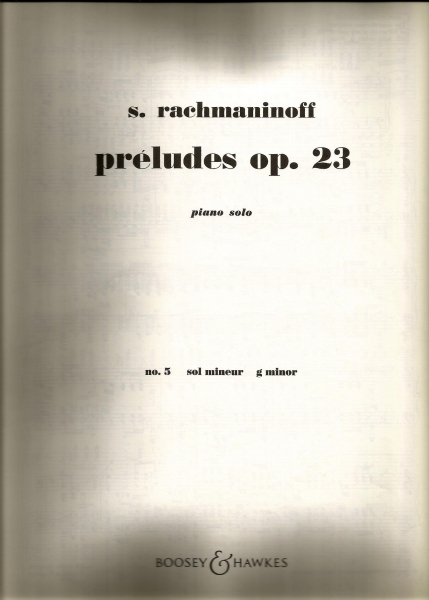 s. rachmaninoff

préludes op. 23

piano solo

no. 5 sol mineur g minor

BOOSEY & HAWKES